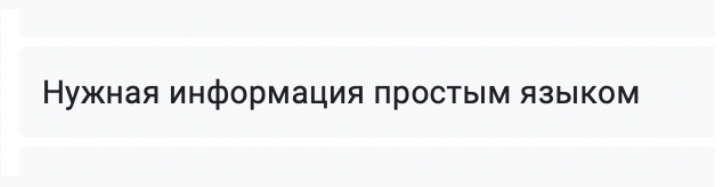 Нужная информация простым языком